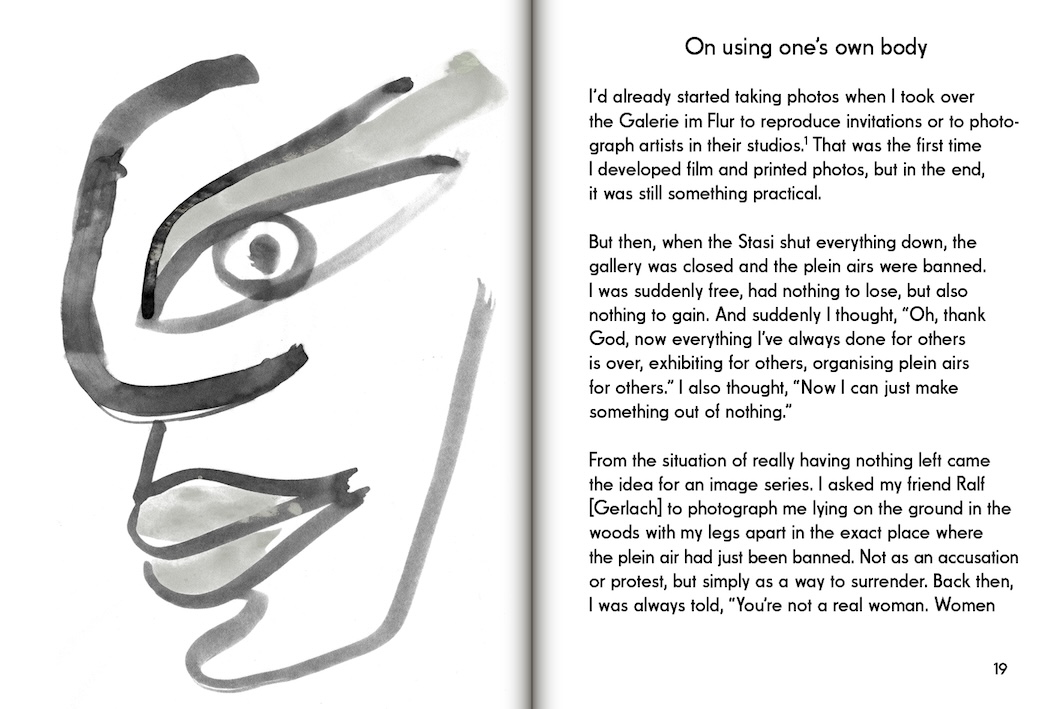 On using one's own body

I'd already started taking photos when I took over the Galerie im Flur to reproduce invitations or to photograph artists in their studios.$^1$ That was the first time I developed film and printed photos, but in the end, it was still something practical.

But then, when the Stasi shut everything down, the gallery was closed and the plein airs were banned. I was suddenly free, had nothing to lose, but also nothing to gain. And suddenly I thought, "Oh, thank God, now everything I've always done for others is over, exhibiting for others, organising plein airs for others." I also thought, "Now I can just make something out of nothing."

From the situation of really having nothing left came the idea for an image series. I asked my friend Ralf [Gerlach] to photograph me lying on the ground in the woods with my legs apart in the exact place where the plein air had just been banned. Not as an accusation or protest, but simply as a way to surrender. Back then, I was always told, "You're not a real woman. Women

19